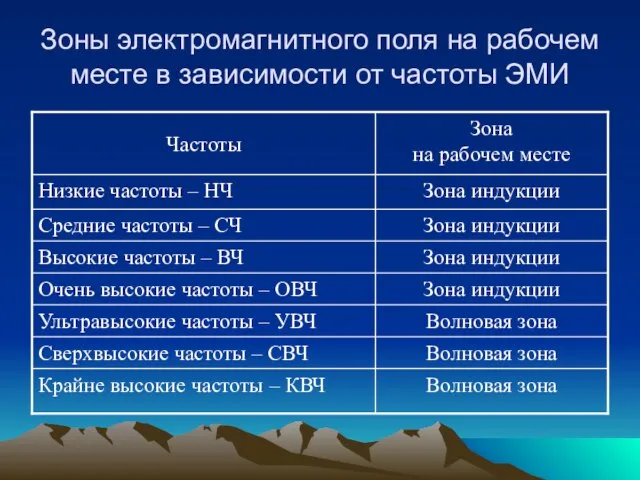 Зоны электромагнитного поля на рабочем месте в зависимости от частоты ЭМИ

| Частоты | Зона на рабочем месте |
|---|---|
| Низкие частоты – НЧ | Зона индукции |
| Средние частоты – СЧ | Зона индукции |
| Высокие частоты – ВЧ | Зона индукции |
| Очень высокие частоты – ОВЧ | Зона индукции |
| Ультравысокие частоты – УВЧ | Волновая зона |
| Сверхвысокие частоты – СВЧ | Волновая зона |
| Крайне высокие частоты – КВЧ | Волновая зона |